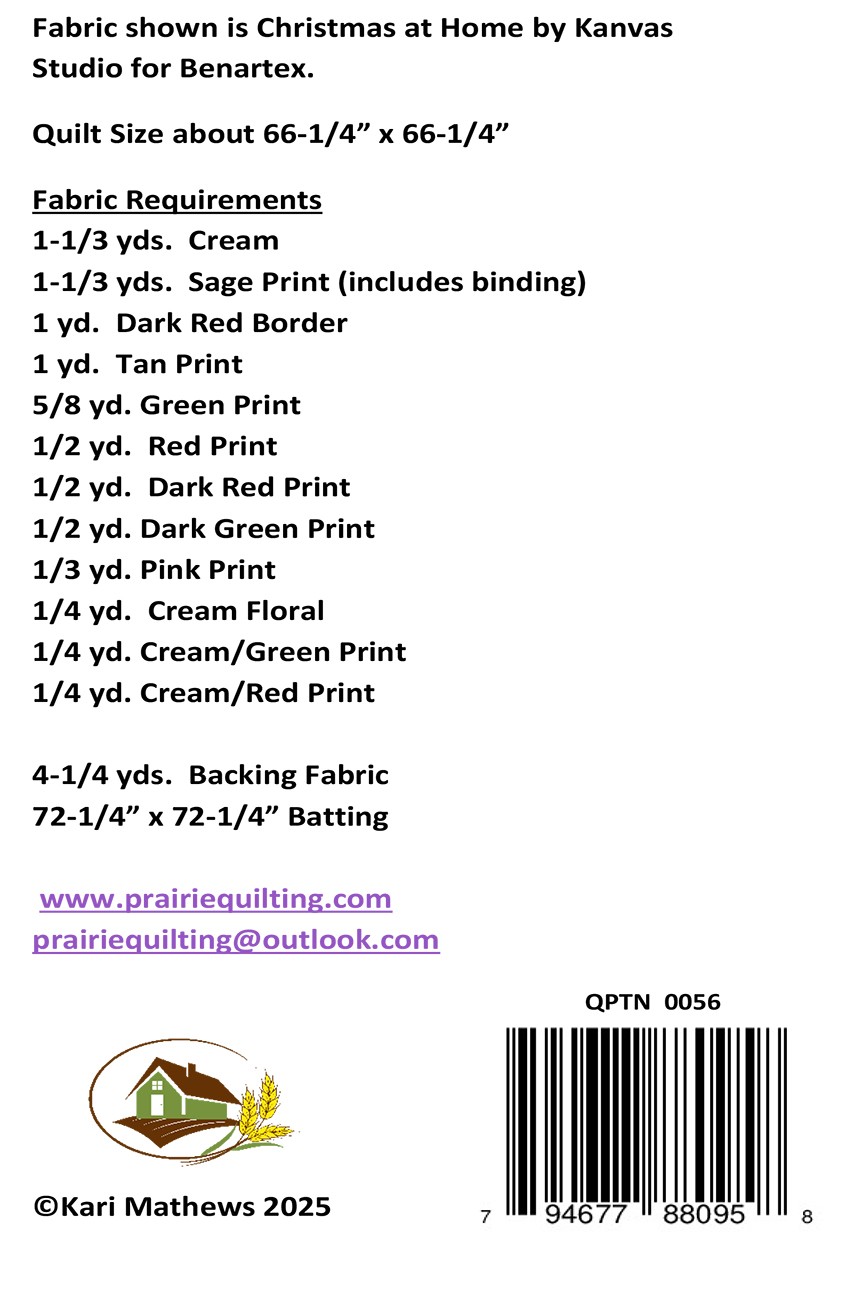 Fabric shown is Christmas at Home by Kanvas Studio for Benartex.

Quilt Size about 66-1/4" x 66-1/4"

Fabric Requirements
1-1/3 yds. Cream
1-1/3 yds. Sage Print (includes binding)
1 yd. Dark Red Border
1 yd. Tan Print
5/8 yd. Green Print
1/2 yd. Red Print
1/2 yd. Dark Red Print
1/2 yd. Dark Green Print
1/3 yd. Pink Print
1/4 yd. Cream Floral
1/4 yd. Cream/Green Print
1/4 yd. Cream/Red Print

4-1/4 yds. Backing Fabric
72-1/4" x 72-1/4" Batting

www.prairiequilting.com
prairiequilting@outlook.com

QPTN 0056

©Kari Mathews 2025

7 94677 88095 8